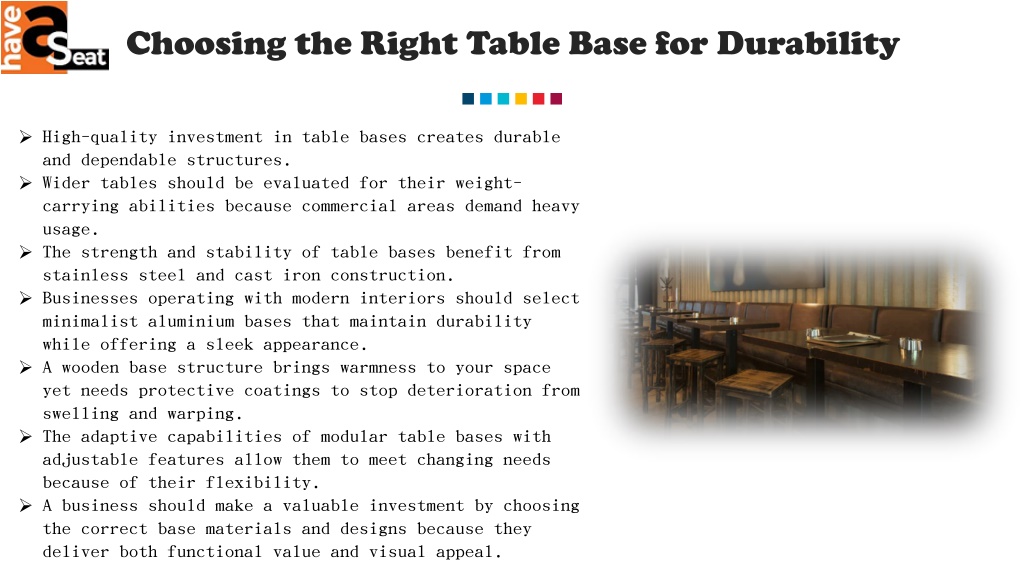 have a Seat

Choosing the Right Table Base for Durability

➢ High-quality investment in table bases creates durable and dependable structures.
➢ Wider tables should be evaluated for their weight-carrying abilities because commercial areas demand heavy usage.
➢ The strength and stability of table bases benefit from stainless steel and cast iron construction.
➢ Businesses operating with modern interiors should select minimalist aluminium bases that maintain durability while offering a sleek appearance.
➢ A wooden base structure brings warmness to your space yet needs protective coatings to stop deterioration from swelling and warping.
➢ The adaptive capabilities of modular table bases with adjustable features allow them to meet changing needs because of their flexibility.
➢ A business should make a valuable investment by choosing the correct base materials and designs because they deliver both functional value and visual appeal.